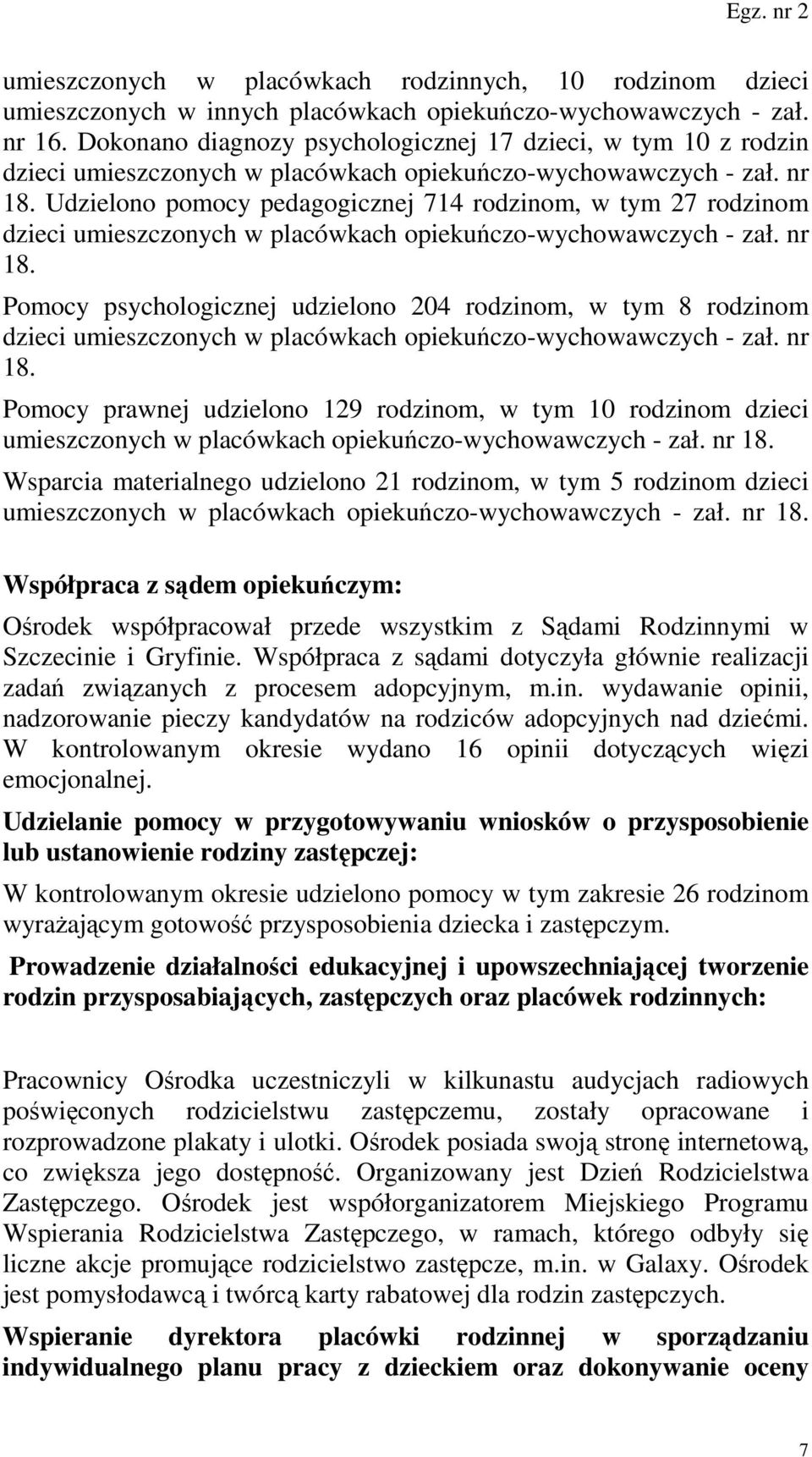 Egz. nr 2

umieszczonych w placówkach rodzinnych, 10 rodzinom dzieci umieszczonych w innych placówkach opiekuńczo-wychowawczych - zał. nr 16. Dokonano diagnozy psychologicznej 17 dzieci, w tym 10 z rodzin dzieci umieszczonych w placówkach opiekuńczo-wychowawczych - zał. nr 18. Udzielono pomocy pedagogicznej 714 rodzinom, w tym 27 rodzinom dzieci umieszczonych w placówkach opiekuńczo-wychowawczych - zał. nr 18.

Pomocy psychologicznej udzielono 204 rodzinom, w tym 8 rodzinom dzieci umieszczonych w placówkach opiekuńczo-wychowawczych - zał. nr 18.

Pomocy prawnej udzielono 129 rodzinom, w tym 10 rodzinom dzieci umieszczonych w placówkach opiekuńczo-wychowawczych - zał. nr 18.

Wsparcia materialnego udzielono 21 rodzinom, w tym 5 rodzinom dzieci umieszczonych w placówkach opiekuńczo-wychowawczych - zał. nr 18.

Współpraca z sądem opiekuńczym:

Ośrodek współpracował przede wszystkim z Sądami Rodzinnymi w Szczecinie i Gryfinie. Współpraca z sądami dotyczyła głównie realizacji zadań związanych z procesem adopcyjnym, m.in. wydawanie opinii, nadzorowanie pieczy kandydatów na rodziców adopcyjnych nad dziećmi. W kontrolowanym okresie wydano 16 opinii dotyczących więzi emocjonalnej.

Udzielanie pomocy w przygotowywaniu wniosków o przysposobienie lub ustanowienie rodziny zastępczej:

W kontrolowanym okresie udzielono pomocy w tym zakresie 26 rodzinom wyrażającym gotowość przysposobienia dziecka i zastępczym.

Prowadzenie działalności edukacyjnej i upowszechniającej tworzenie rodzin przysposabiających, zastępczych oraz placówek rodzinnych:

Pracownicy Ośrodka uczestniczyli w kilkunastu audycjach radiowych poświęconych rodzicielstwu zastępczemu, zostały opracowane i rozprowadzone plakaty i ulotki. Ośrodek posiada swoją stronę internetową, co zwiększa jego dostępność. Organizowany jest Dzień Rodzicielstwa Zastępczego. Ośrodek jest współorganizatorem Miejskiego Programu Wspierania Rodzicielstwa Zastępczego, w ramach, którego odbyły się liczne akcje promujące rodzicielstwo zastępcze, m.in. w Galaxy. Ośrodek jest pomysłodawcą i twórcą karty rabatowej dla rodzin zastępczych.

Wspieranie dyrektora placówki rodzinnej w sporządzaniu indywidualnego planu pracy z dzieckiem oraz dokonywanie oceny

7